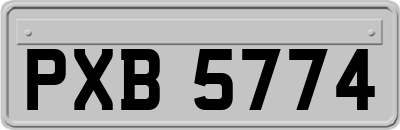 PXB 5774